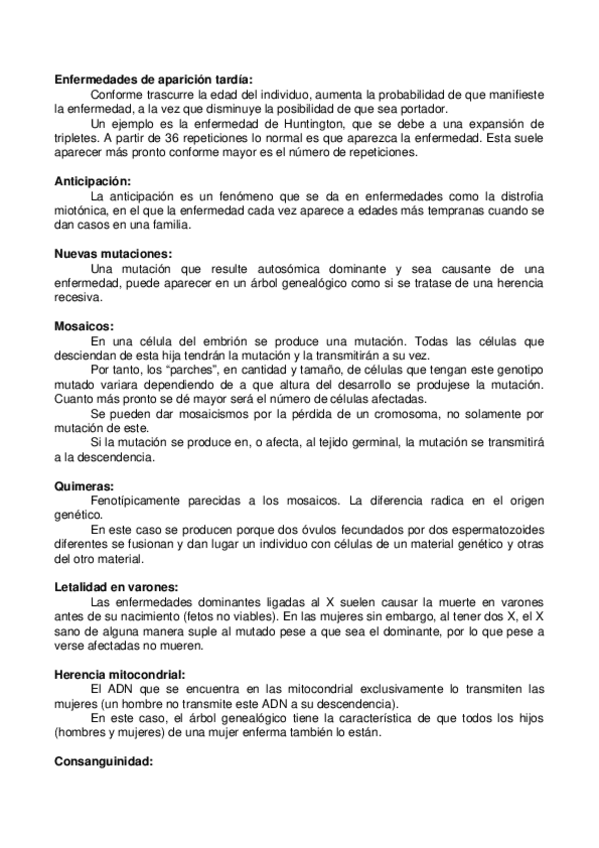 **Enfermedades de aparición tardía:**

Conforme trascurre la edad del individuo, aumenta la probabilidad de que manifieste la enfermedad, a la vez que disminuye la posibilidad de que sea portador.

Un ejemplo es la enfermedad de Huntington, que se debe a una expansión de tripletes. A partir de 36 repeticiones lo normal es que aparezca la enfermedad. Esta suele aparecer más pronto conforme mayor es el número de repeticiones.

**Anticipación:**

La anticipación es un fenómeno que se da en enfermedades como la distrofia miotónica, en el que la enfermedad cada vez aparece a edades más tempranas cuando se dan casos en una familia.

**Nuevas mutaciones:**

Una mutación que resulte autosómica dominante y sea causante de una enfermedad, puede aparecer en un árbol genealógico como si se tratase de una herencia recesiva.

**Mosaicos:**

En una célula del embrión se produce una mutación. Todas las células que desciendan de esta hija tendrán la mutación y la transmitirán a su vez.

Por tanto, los "parches", en cantidad y tamaño, de células que tengan este genotipo mutado variara dependiendo de a que altura del desarrollo se produjese la mutación. Cuanto más pronto se dé mayor será el número de células afectadas.

Se pueden dar mosaicismos por la pérdida de un cromosoma, no solamente por mutación de este.

Si la mutación se produce en, o afecta, al tejido germinal, la mutación se transmitirá a la descendencia.

**Quimeras:**

Fenotípicamente parecidas a los mosaicos. La diferencia radica en el origen genético.

En este caso se producen porque dos óvulos fecundados por dos espermatozoides diferentes se fusionan y dan lugar un individuo con células de un material genético y otras del otro material.

**Letalidad en varones:**

Las enfermedades dominantes ligadas al X suelen causar la muerte en varones antes de su nacimiento (fetos no viables). En las mujeres sin embargo, al tener dos X, el X sano de alguna manera suple al mutado pese a que sea el dominante, por lo que pese a verse afectadas no mueren.

**Herencia mitocondrial:**

El ADN que se encuentra en las mitocondrial exclusivamente lo transmiten las mujeres (un hombre no transmite este ADN a su descendencia).

En este caso, el árbol genealógico tiene la característica de que todos los hijos (hombres y mujeres) de una mujer enferma también lo están.

**Consanguinidad:**